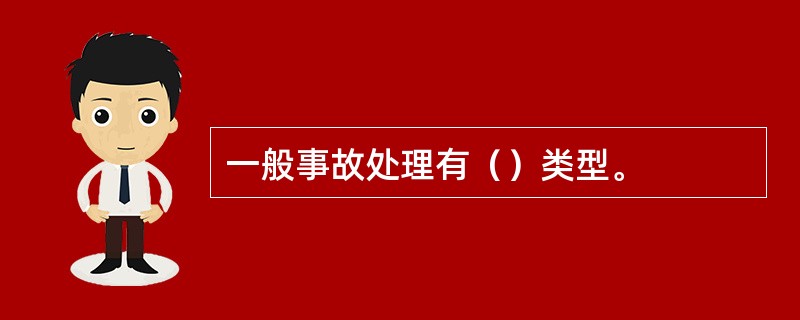 一般事故处理有（）类型。